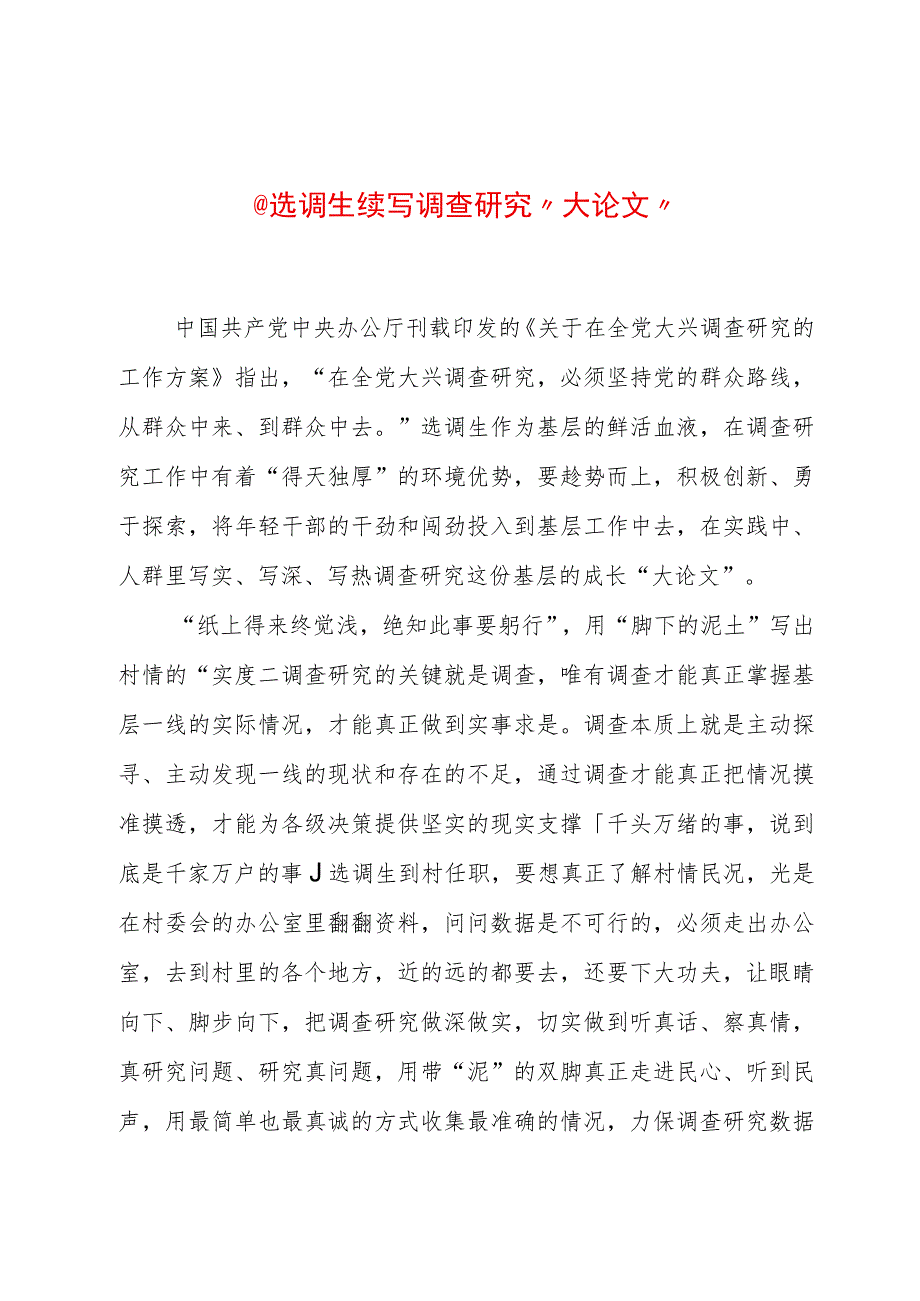 @选调生续写调查研究〃大论文〃

中国共产党中央办公厅刊载印发的《关于在全党大兴调查研究的工作方案》指出，“在全党大兴调查研究，必须坚持党的群众路线，从群众中来、到群众中去。”选调生作为基层的鲜活血液，在调查研究工作中有着“得天独厚”的环境优势，要趁势而上，积极创新、勇于探索，将年轻干部的干劲和闯劲投入到基层工作中去，在实践中、人群里写实、写深、写热调查研究这份基层的成长“大论文”。

“纸上得来终觉浅，绝知此事要躬行”，用“脚下的泥土”写出村情的“实度二调查研究的关键就是调查，唯有调查才能真正掌握基层一线的实际情况，才能真正做到实事求是。调查本质上就是主动探寻、主动发现一线的现状和存在的不足，通过调查才能真正把情况摸准摸透，才能为各级决策提供坚实的现实支撑「千头万绪的事，说到底是千家万户的事J选调生到村任职，要想真正了解村情民况，光是在村委会的办公室里翻翻资料，问问数据是不可行的，必须走出办公室，去到村里的各个地方，近的远的都要去，还要下大功夫，让眼睛向下、脚步向下，把调查研究做深做实，切实做到听真话、察真情，真研究问题、研究真问题，用带“泥”的双脚真正走进民心、听到民声，用最简单也最真诚的方式收集最准确的情况，力保调查研究数据